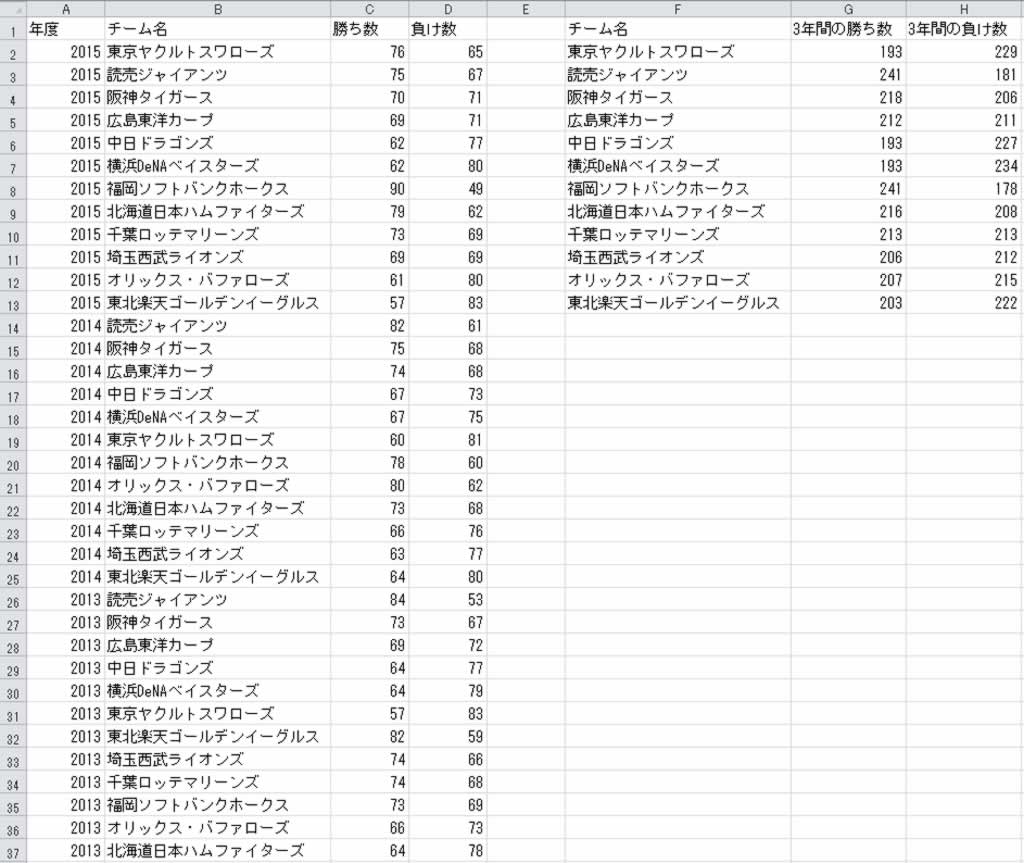 | | A | B | C | D | E | F | G | H |
|---|---|---|---|---|---|---|---|---|
| 1 | 年度 | チーム名 | 勝ち数 | 負け数 | | チーム名 | 3年間の勝ち数 | 3年間の負け数 |
| 2 | 2015 | 東京ヤクルトスワローズ | 76 | 65 | | 東京ヤクルトスワローズ | 193 | 229 |
| 3 | 2015 | 読売ジャイアンツ | 75 | 67 | | 読売ジャイアンツ | 241 | 181 |
| 4 | 2015 | 阪神タイガース | 70 | 71 | | 阪神タイガース | 218 | 206 |
| 5 | 2015 | 広島東洋カープ | 69 | 71 | | 広島東洋カープ | 212 | 211 |
| 6 | 2015 | 中日ドラゴンズ | 62 | 77 | | 中日ドラゴンズ | 193 | 227 |
| 7 | 2015 | 横浜DeNAベイスターズ | 62 | 80 | | 横浜DeNAベイスターズ | 193 | 234 |
| 8 | 2015 | 福岡ソフトバンクホークス | 90 | 49 | | 福岡ソフトバンクホークス | 241 | 178 |
| 9 | 2015 | 北海道日本ハムファイターズ | 79 | 62 | | 北海道日本ハムファイターズ | 216 | 208 |
| 10 | 2015 | 千葉ロッテマリーンズ | 73 | 69 | | 千葉ロッテマリーンズ | 213 | 213 |
| 11 | 2015 | 埼玉西武ライオンズ | 69 | 69 | | 埼玉西武ライオンズ | 206 | 212 |
| 12 | 2015 | オリックス・バファローズ | 61 | 80 | | オリックス・バファローズ | 207 | 215 |
| 13 | 2015 | 東北楽天ゴールデンイーグルス | 57 | 83 | | 東北楽天ゴールデンイーグルス | 203 | 222 |
| 14 | 2014 | 読売ジャイアンツ | 82 | 61 | | | | |
| 15 | 2014 | 阪神タイガース | 75 | 68 | | | | |
| 16 | 2014 | 広島東洋カープ | 74 | 68 | | | | |
| 17 | 2014 | 中日ドラゴンズ | 67 | 73 | | | | |
| 18 | 2014 | 横浜DeNAベイスターズ | 67 | 75 | | | | |
| 19 | 2014 | 東京ヤクルトスワローズ | 60 | 81 | | | | |
| 20 | 2014 | 福岡ソフトバンクホークス | 78 | 60 | | | | |
| 21 | 2014 | オリックス・バファローズ | 80 | 62 | | | | |
| 22 | 2014 | 北海道日本ハムファイターズ | 73 | 68 | | | | |
| 23 | 2014 | 千葉ロッテマリーンズ | 66 | 76 | | | | |
| 24 | 2014 | 埼玉西武ライオンズ | 63 | 77 | | | | |
| 25 | 2014 | 東北楽天ゴールデンイーグルス | 64 | 80 | | | | |
| 26 | 2013 | 読売ジャイアンツ | 84 | 53 | | | | |
| 27 | 2013 | 阪神タイガース | 73 | 67 | | | | |
| 28 | 2013 | 広島東洋カープ | 69 | 72 | | | | |
| 29 | 2013 | 中日ドラゴンズ | 64 | 77 | | | | |
| 30 | 2013 | 横浜DeNAベイスターズ | 64 | 79 | | | | |
| 31 | 2013 | 東京ヤクルトスワローズ | 57 | 83 | | | | |
| 32 | 2013 | 東北楽天ゴールデンイーグルス | 82 | 59 | | | | |
| 33 | 2013 | 埼玉西武ライオンズ | 74 | 66 | | | | |
| 34 | 2013 | 千葉ロッテマリーンズ | 74 | 68 | | | | |
| 35 | 2013 | 福岡ソフトバンクホークス | 73 | 69 | | | | |
| 36 | 2013 | オリックス・バファローズ | 66 | 73 | | | | |
| 37 | 2013 | 北海道日本ハムファイターズ | 64 | 78 | | | | |